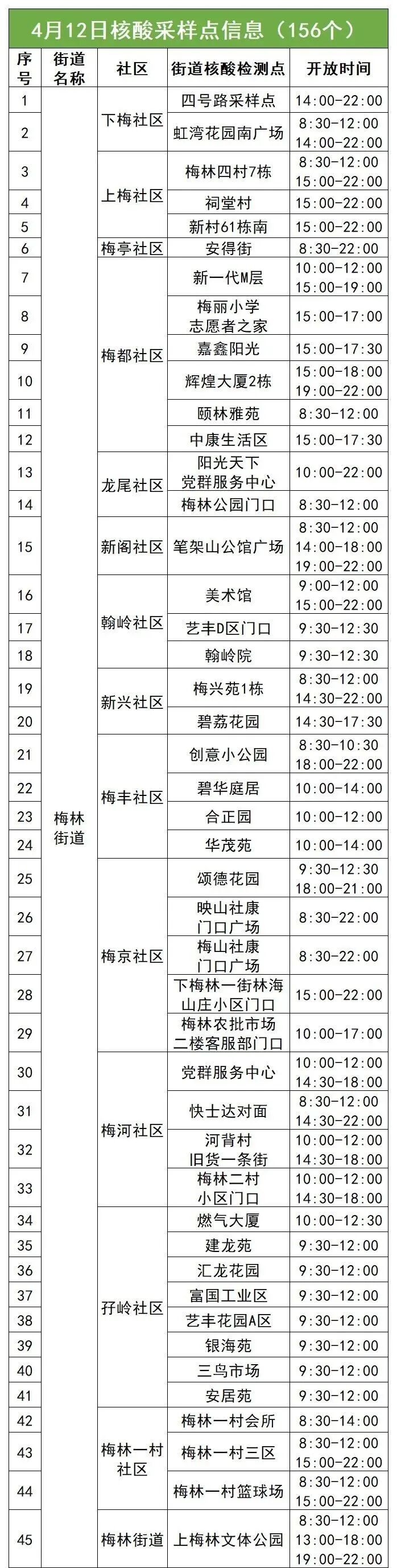 4月12日核酸采样点信息（156个）

| 序号 | 街道名称 | 社区 | 街道核酸检测点 | 开放时间 |
|---|---|---|---|---|
| 1 | 梅林街道 | 下梅社区 | 四号路采样点 | 14:00-22:00 |
| 2 |  |  | 虹湾花园南广场 | 8:30-12:00 14:00-22:00 |
| 3 |  | 上梅社区 | 梅林四村7栋 | 8:30-12:00 15:00-22:00 |
| 4 |  |  | 祠堂村 | 15:00-22:00 |
| 5 |  |  | 新村61栋南 | 15:00-22:00 |
| 6 |  | 梅亭社区 | 安得街 | 8:30-22:00 |
| 7 |  | 梅都社区 | 新一代M层 | 10:00-12:00 15:00-19:00 |
| 8 |  |  | 梅丽小学志愿者之家 | 15:00-17:00 |
| 9 |  |  | 嘉鑫阳光 | 15:00-17:30 |
| 10 |  |  | 辉煌大厦2栋 | 15:00-18:00 19:00-22:00 |
| 11 |  |  | 颐林雅苑 | 8:30-12:00 |
| 12 |  |  | 中康生活区 | 15:00-17:30 |
| 13 |  | 龙尾社区 | 阳光天下党群服务中心 | 10:00-22:00 |
| 14 |  |  | 梅林公园门口 | 8:30-12:00 |
| 15 |  | 新阁社区 | 笔架山公馆广场 | 8:30-12:00 14:00-18:00 19:00-22:00 |
| 16 |  | 翰岭社区 | 美术馆 | 9:00-12:00 15:00-22:00 |
| 17 |  |  | 艺丰D区门口 | 9:30-12:30 |
| 18 |  |  | 翰岭院 | 9:30-12:30 |
| 19 |  | 新兴社区 | 梅兴苑1栋 | 8:30-12:00 14:30-22:00 |
| 20 |  |  | 碧荔花园 | 14:30-17:30 |
| 21 |  | 梅丰社区 | 创意小公园 | 8:30-10:30 18:00-22:00 |
| 22 |  |  | 碧华庭居 | 10:00-14:00 |
| 23 |  |  | 合正园 | 10:00-12:00 |
| 24 |  |  | 华茂苑 | 10:00-14:00 |
| 25 |  | 梅京社区 | 颂德花园 | 9:30-12:30 18:00-21:00 |
| 26 |  |  | 映山社康门口广场 | 8:30-22:00 |
| 27 |  |  | 梅山社康门口广场 | 8:30-22:00 |
| 28 |  |  | 下梅林一街林海山庄小区门口 | 15:00-22:00 |
| 29 |  |  | 梅林农批市场二楼客服部门口 | 10:00-17:00 |
| 30 |  | 梅河社区 | 党群服务中心 | 10:00-12:00 14:30-18:00 |
| 31 |  |  | 快士达对面 | 8:30-12:00 14:30-22:00 |
| 32 |  |  | 河背村旧货一条街 | 10:00-12:00 14:30-18:00 |
| 33 |  |  | 梅林二村小区门口 | 10:00-12:00 14:30-18:00 |
| 34 |  | 孖岭社区 | 燃气大厦 | 10:00-12:30 |
| 35 |  |  | 建龙苑 | 9:30-12:00 |
| 36 |  |  | 汇龙花园 | 9:30-12:00 |
| 37 |  |  | 富国工业区 | 9:30-12:00 |
| 38 |  |  | 艺丰花园A区 | 9:30-12:00 |
| 39 |  |  | 银海苑 | 9:30-12:00 |
| 40 |  |  | 三鸟市场 | 9:30-12:00 |
| 41 |  |  | 安居苑 | 9:30-12:00 |
| 42 |  | 梅林一村社区 | 梅林一村会所 | 8:30-14:00 |
| 43 |  |  | 梅林一村三区 | 8:30-12:00 15:00-22:00 |
| 44 |  |  | 梅林一村篮球场 | 8:30-12:00 15:00-22:00 |
| 45 |  | 梅林街道 | 上梅林文体公园 | 8:30-12:00 13:00-18:00 19:00-22:00 |